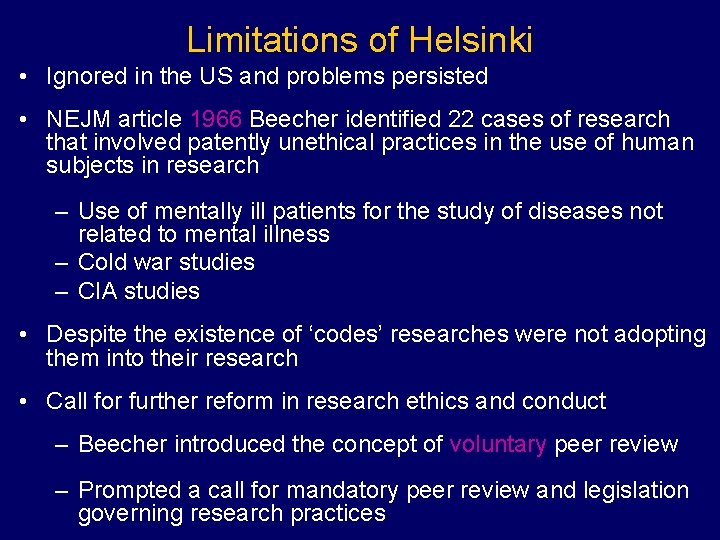 Limitations of Helsinki

• Ignored in the US and problems persisted

• NEJM article 1966 Beecher identified 22 cases of research that involved patently unethical practices in the use of human subjects in research

– Use of mentally ill patients for the study of diseases not related to mental illness
– Cold war studies
– CIA studies

• Despite the existence of ‘codes’ researches were not adopting them into their research

• Call for further reform in research ethics and conduct

– Beecher introduced the concept of voluntary peer review

– Prompted a call for mandatory peer review and legislation governing research practices